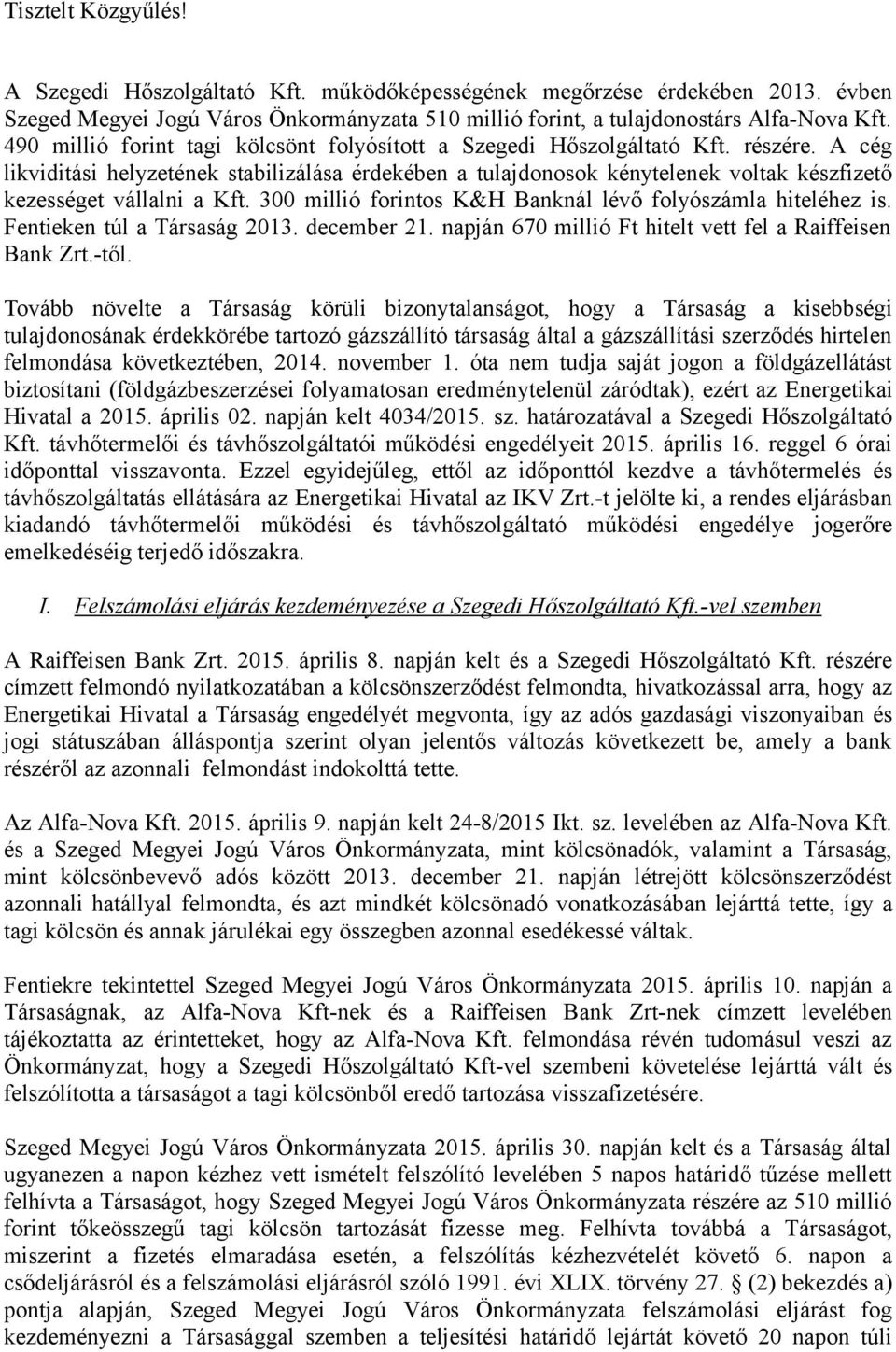 Tisztelt Közgyűlés!

A Szegedi Hőszolgáltató Kft. működőképességének megőrzése érdekében 2013. évben Szeged Megyei Jogú Város Önkormányzata 510 millió forint, a tulajdonostárs Alfa-Nova Kft. 490 millió forint tagi kölcsönt folyósított a Szegedi Hőszolgáltató Kft. részére. A cég likviditási helyzetének stabilizálása érdekében a tulajdonosok kénytelenek voltak készfizető kezességet vállalni a Kft. 300 millió forintos K&H Banknál lévő folyószámla hiteléhez is. Fentieken túl a Társaság 2013. december 21. napján 670 millió Ft hitelt vett fel a Raiffeisen Bank Zrt.-től.

Tovább növelte a Társaság körüli bizonytalanságot, hogy a Társaság a kisebbségi tulajdonosának érdekkörébe tartozó gázszállító társaság által a gázszállítási szerződés hirtelen felmondása következtében, 2014. november 1. óta nem tudja saját jogon a földgázellátást biztosítani (földgázbeszerzései folyamatosan eredménytelenül záródtak), ezért az Energetikai Hivatal a 2015. április 02. napján kelt 4034/2015. sz. határozatával a Szegedi Hőszolgáltató Kft. távhőtermelői és távhőszolgáltatói működési engedélyeit 2015. április 16. reggel 6 órai időponttal visszavonta. Ezzel egyidejűleg, ettől az időponttól kezdve a távhőtermelés és távhőszolgáltatás ellátására az Energetikai Hivatal az IKV Zrt.-t jelölte ki, a rendes eljárásban kiadandó távhőtermelői működési és távhőszolgáltató működési engedélye jogerőre emelkedéséig terjedő időszakra.

I. Felszámolási eljárás kezdeményezése a Szegedi Hőszolgáltató Kft.-vel szemben

A Raiffeisen Bank Zrt. 2015. április 8. napján kelt és a Szegedi Hőszolgáltató Kft. részére címzett felmondó nyilatkozatában a kölcsönszerződést felmondta, hivatkozással arra, hogy az Energetikai Hivatal a Társaság engedélyét megvonta, így az adós gazdasági viszonyaiban és jogi státuszában álláspontja szerint olyan jelentős változás következett be, amely a bank részéről az azonnali felmondást indokolttá tette.

Az Alfa-Nova Kft. 2015. április 9. napján kelt 24-8/2015 Ikt. sz. levelében az Alfa-Nova Kft. és a Szeged Megyei Jogú Város Önkormányzata, mint kölcsönadók, valamint a Társaság, mint kölcsönbevevő adós között 2013. december 21. napján létrejött kölcsönszerződést azonnali hatállyal felmondta, és azt mindkét kölcsönadó vonatkozásában lejárttá tette, így a tagi kölcsön és annak járulékai egy összegben azonnal esedékessé váltak.

Fentiekre tekintettel Szeged Megyei Jogú Város Önkormányzata 2015. április 10. napján a Társaságnak, az Alfa-Nova Kft-nek és a Raiffeisen Bank Zrt-nek címzett levelében tájékoztatta az érintetteket, hogy az Alfa-Nova Kft. felmondása révén tudomásul veszi az Önkormányzat, hogy a Szegedi Hőszolgáltató Kft-vel szembeni követelése lejárttá vált és felszólította a társaságot a tagi kölcsönből eredő tartozása visszafizetésére.

Szeged Megyei Jogú Város Önkormányzata 2015. április 30. napján kelt és a Társaság által ugyanezen a napon kézhez vett ismételt felszólító levelében 5 napos határidő tűzése mellett felhívta a Társaságot, hogy Szeged Megyei Jogú Város Önkormányzata részére az 510 millió forint tőkeösszegű tagi kölcsön tartozását fizesse meg. Felhívta továbbá a Társaságot, miszerint a fizetés elmaradása esetén, a felszólítás kézhezvételét követő 6. napon a csődeljárásról és a felszámolási eljárásról szóló 1991. évi XLIX. törvény 27. § (2) bekezdés a) pontja alapján, Szeged Megyei Jogú Város Önkormányzata felszámolási eljárást fog kezdeményezni a Társasággal szemben a teljesítési határidő lejártát követő 20 napon túli